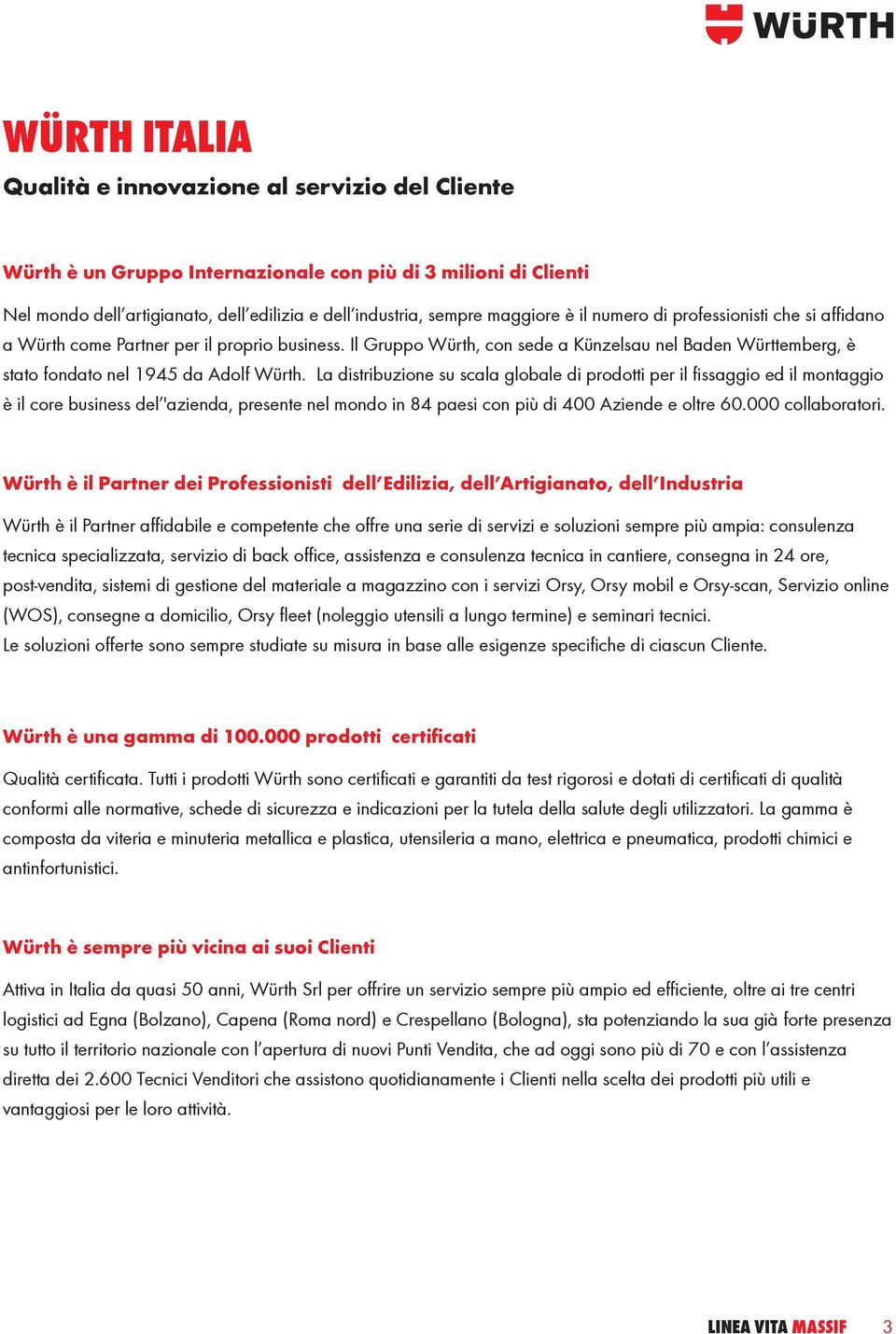 WÜRTH

WÜRTH ITALIA

Qualità e innovazione al servizio del Cliente

Würth è un Gruppo Internazionale con più di 3 milioni di Clienti

Nel mondo dell'artigianato, dell'edilizia e dell'industria, sempre maggiore è il numero di professionisti che si affidano a Würth come Partner per il proprio business. Il Gruppo Würth, con sede a Künzelsau nel Baden Württemberg, è stato fondato nel 1945 da Adolf Würth. La distribuzione su scala globale di prodotti per il fissaggio ed il montaggio è il core business del''azienda, presente nel mondo in 84 paesi con più di 400 Aziende e oltre 60.000 collaboratori.

Würth è il Partner dei Professionisti dell'Edilizia, dell'Artigianato, dell'Industria

Würth è il Partner affidabile e competente che offre una serie di servizi e soluzioni sempre più ampia: consulenza tecnica specializzata, servizio di back office, assistenza e consulenza tecnica in cantiere, consegna in 24 ore, post-vendita, sistemi di gestione del materiale a magazzino con i servizi Orsy, Orsy mobil e Orsy-scan, Servizio online (WOS), consegne a domicilio, Orsy fleet (noleggio utensili a lungo termine) e seminari tecnici.
Le soluzioni offerte sono sempre studiate su misura in base alle esigenze specifiche di ciascun Cliente.

Würth è una gamma di 100.000 prodotti certificati

Qualità certificata. Tutti i prodotti Würth sono certificati e garantiti da test rigorosi e dotati di certificati di qualità conformi alle normative, schede di sicurezza e indicazioni per la tutela della salute degli utilizzatori. La gamma è composta da viteria e minuteria metallica e plastica, utensileria a mano, elettrica e pneumatica, prodotti chimici e antinfortunistici.

Würth è sempre più vicina ai suoi Clienti

Attiva in Italia da quasi 50 anni, Würth Srl per offrire un servizio sempre più ampio ed efficiente, oltre ai tre centri logistici ad Egna (Bolzano), Capena (Roma nord) e Crespellano (Bologna), sta potenziando la sua già forte presenza su tutto il territorio nazionale con l'apertura di nuovi Punti Vendita, che ad oggi sono più di 70 e con l'assistenza diretta dei 2.600 Tecnici Venditori che assistono quotidianamente i Clienti nella scelta dei prodotti più utili e vantaggiosi per le loro attività.

LINEA VITA MASSIF 3